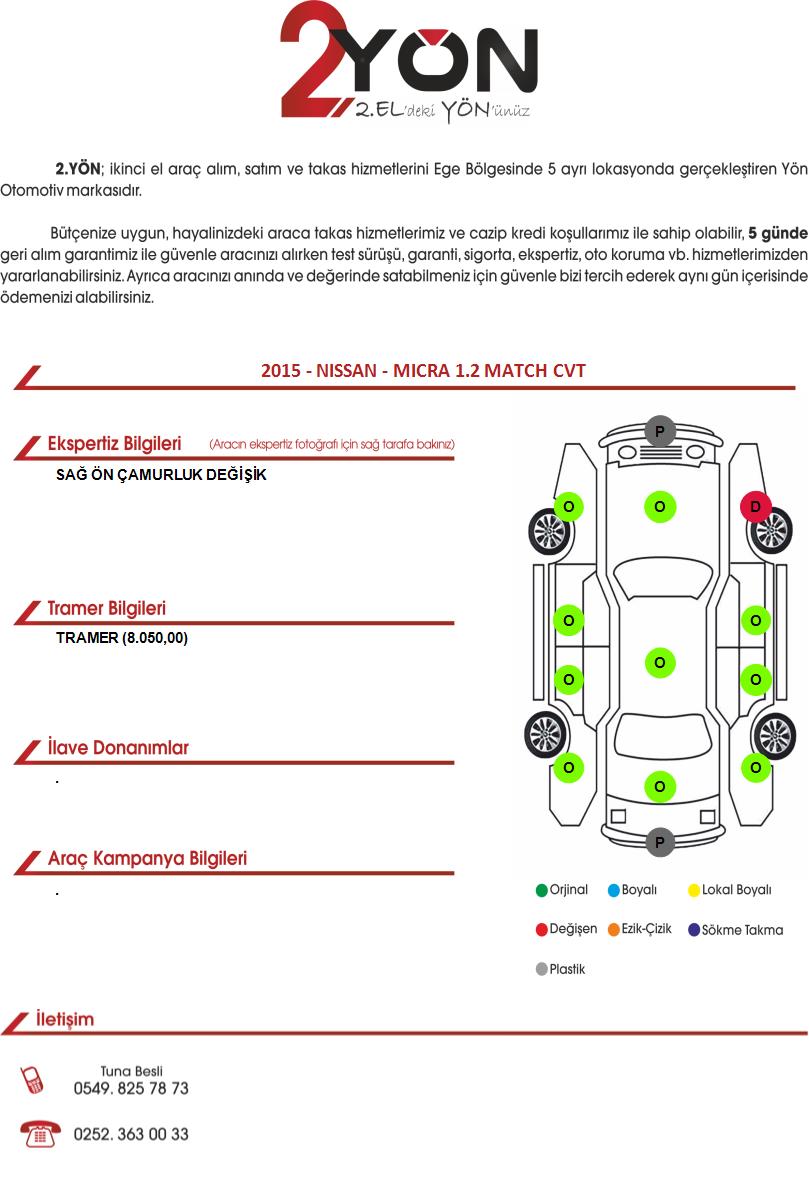 2YÖN
2.EL'deki YÖN'ünüz

2.YÖN; ikinci el araç alım, satım ve takas hizmetlerini Ege Bölgesinde 5 ayrı lokasyonda gerçekleştiren Yön Otomotiv markasıdır.

Bütçenize uygun, hayalinizdeki araca takas hizmetlerimiz ve cazip kredi koşullarımız ile sahip olabilir, 5 günde geri alım garantimiz ile güvenle aracınızı alırken test sürüşü, garanti, sigorta, ekspertiz, oto koruma vb. hizmetlerimizden yararlanabilirsiniz. Ayrıca aracınızı anında ve değerinde satabilmeniz için güvenle bizi tercih ederek aynı gün içerisinde ödemenizi alabilirsiniz.

2015 - NISSAN - MICRA 1.2 MATCH CVT

Ekspertiz Bilgileri (Aracın ekspertiz fotoğrafı için sağ tarafa bakınız)
SAĞ ÖN ÇAMURLUK DEĞİŞİK

Tramer Bilgileri
TRAMER (8.050,00)

İlave Donanımlar
.

Araç Kampanya Bilgileri
.

P
O O D
O O
O
O O
O O
O
P

Orjinal Boyalı Lokal Boyalı
Değişen Ezik-Çizik Sökme Takma
Plastik

İletişim
Tuna Besli
0549. 825 78 73
0252. 363 00 33